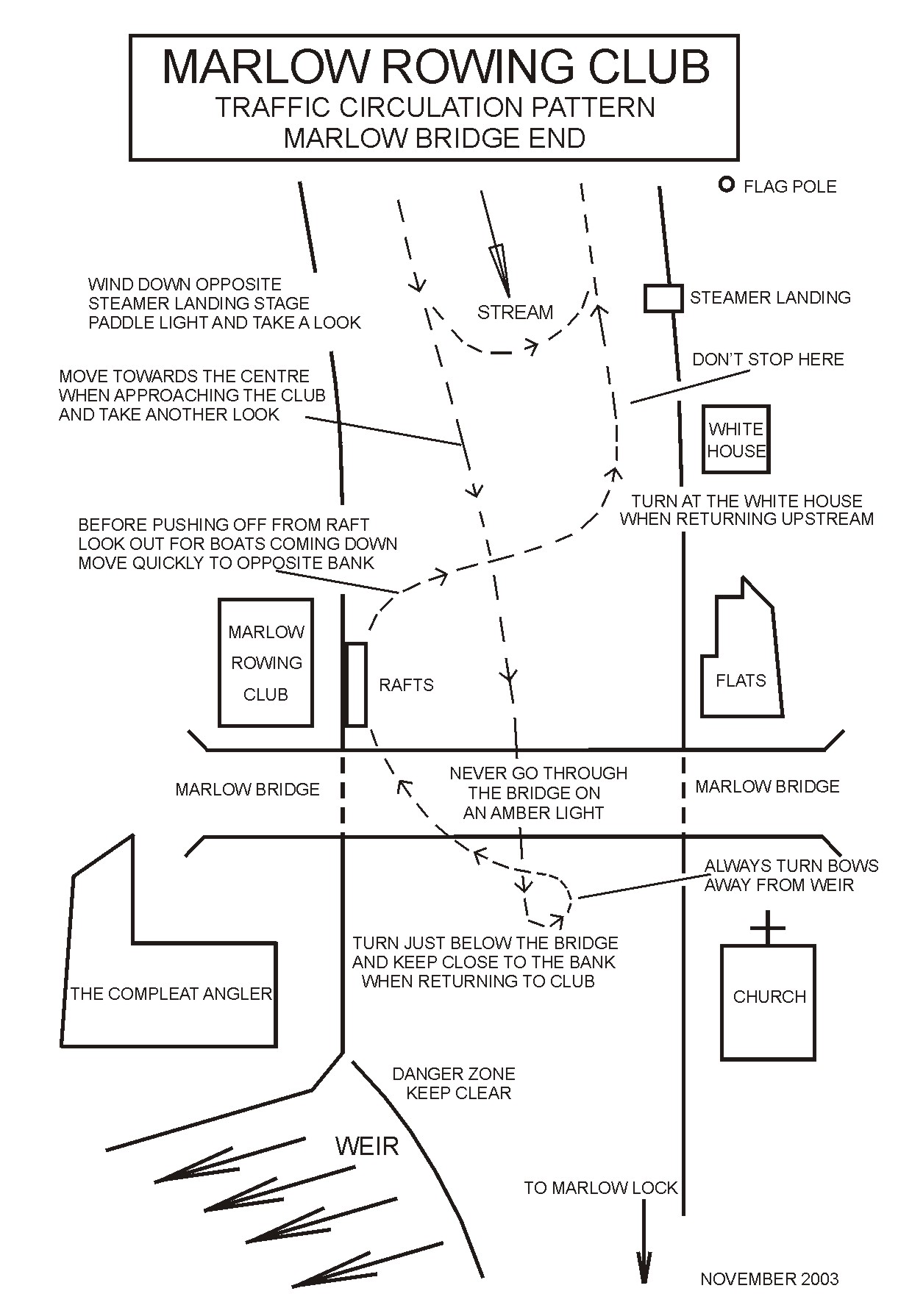 MARLOW ROWING CLUB
TRAFFIC CIRCULATION PATTERN
MARLOW BRIDGE END

FLAG POLE

WIND DOWN OPPOSITE STEAMER LANDING STAGE PADDLE LIGHT AND TAKE A LOOK

STREAM

STEAMER LANDING

DON'T STOP HERE

MOVE TOWARDS THE CENTRE WHEN APPROACHING THE CLUB AND TAKE ANOTHER LOOK

WHITE HOUSE

TURN AT THE WHITE HOUSE WHEN RETURNING UPSTREAM

BEFORE PUSHING OFF FROM RAFT LOOK OUT FOR BOATS COMING DOWN MOVE QUICKLY TO OPPOSITE BANK

MARLOW ROWING CLUB

RAFTS

FLATS

MARLOW BRIDGE

NEVER GO THROUGH THE BRIDGE ON AN AMBER LIGHT

MARLOW BRIDGE

ALWAYS TURN BOWS AWAY FROM WEIR

TURN JUST BELOW THE BRIDGE AND KEEP CLOSE TO THE BANK WHEN RETURNING TO CLUB

THE COMPLEAT ANGLER

CHURCH

DANGER ZONE KEEP CLEAR

WEIR

TO MARLOW LOCK

NOVEMBER 2003